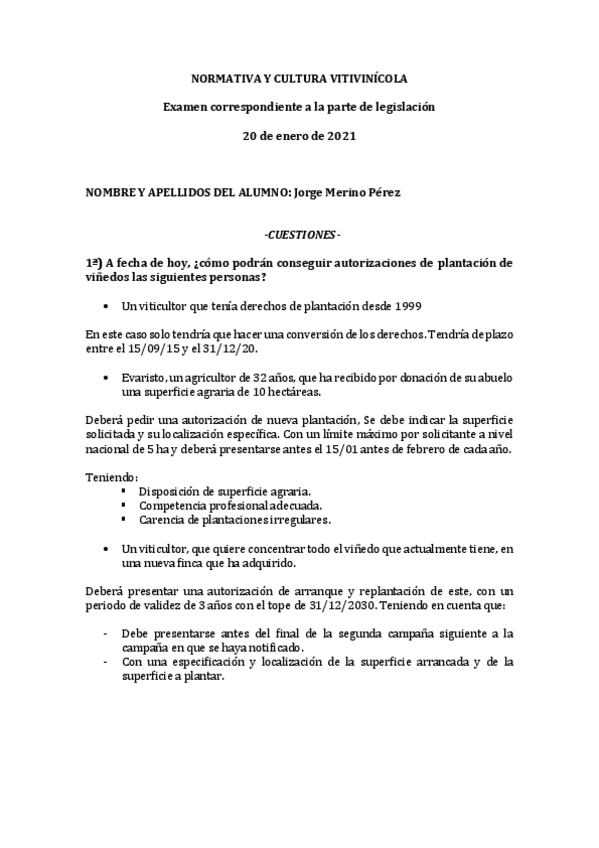 NORMATIVA Y CULTURA VITIVINÍCOLA

Examen correspondiente a la parte de legislación

20 de enero de 2021

NOMBRE Y APELLIDOS DEL ALUMNO: Jorge Merino Pérez

-CUESTIONES-

1ª) A fecha de hoy, ¿cómo podrán conseguir autorizaciones de plantación de viñedos las siguientes personas?

• Un viticultor que tenía derechos de plantación desde 1999

En este caso solo tendría que hacer una conversión de los derechos. Tendría de plazo entre el 15/09/15 y el 31/12/20.

• Evaristo, un agricultor de 32 años, que ha recibido por donación de su abuelo una superficie agraria de 10 hectáreas.

Deberá pedir una autorización de nueva plantación, Se debe indicar la superficie solicitada y su localización específica. Con un límite máximo por solicitante a nivel nacional de 5 ha y deberá presentarse antes el 15/01 antes de febrero de cada año.

Teniendo:
▪ Disposición de superficie agraria.
▪ Competencia profesional adecuada.
▪ Carencia de plantaciones irregulares.

• Un viticultor, que quiere concentrar todo el viñedo que actualmente tiene, en una nueva finca que ha adquirido.

Deberá presentar una autorización de arranque y replantación de este, con un periodo de validez de 3 años con el tope de 31/12/2030. Teniendo en cuenta que:

- Debe presentarse antes del final de la segunda campaña siguiente a la campaña en que se haya notificado.
- Con una especificación y localización de la superficie arrancada y de la superficie a plantar.